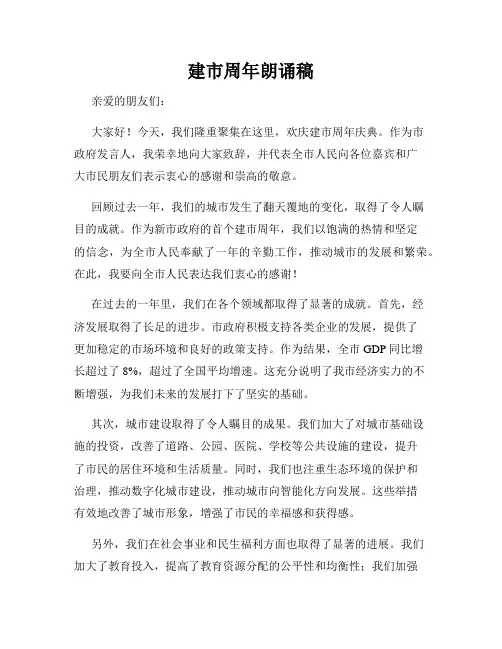 建市周年朗诵稿

亲爱的朋友们：

大家好！今天，我们隆重聚集在这里，欢庆建市周年庆典。作为市政府发言人，我荣幸地向大家致辞，并代表全市人民向各位嘉宾和广大市民朋友们表示衷心的感谢和崇高的敬意。

回顾过去一年，我们的城市发生了翻天覆地的变化，取得了令人瞩目的成就。作为新市政府的首个建市周年，我们以饱满的热情和坚定的信念，为全市人民奉献了一年的辛勤工作，推动城市的发展和繁荣。在此，我要向全市人民表达我们衷心的感谢！

在过去的一年里，我们在各个领域都取得了显著的成就。首先，经济发展取得了长足的进步。市政府积极支持各类企业的发展，提供了更加稳定的市场环境和良好的政策支持。作为结果，全市 GDP 同比增长超过了 8%，超过了全国平均增速。这充分说明了我市经济实力的不断增强，为我们未来的发展打下了坚实的基础。

其次，城市建设取得了令人瞩目的成果。我们加大了对城市基础设施的投资，改善了道路、公园、医院、学校等公共设施的建设，提升了市民的居住环境和生活质量。同时，我们也注重生态环境的保护和治理，推动数字化城市建设，推动城市向智能化方向发展。这些举措有效地改善了城市形象，增强了市民的幸福感和获得感。

另外，我们在社会事业和民生福利方面也取得了显著的进展。我们加大了教育投入，提高了教育资源分配的公平性和均衡性；我们加强